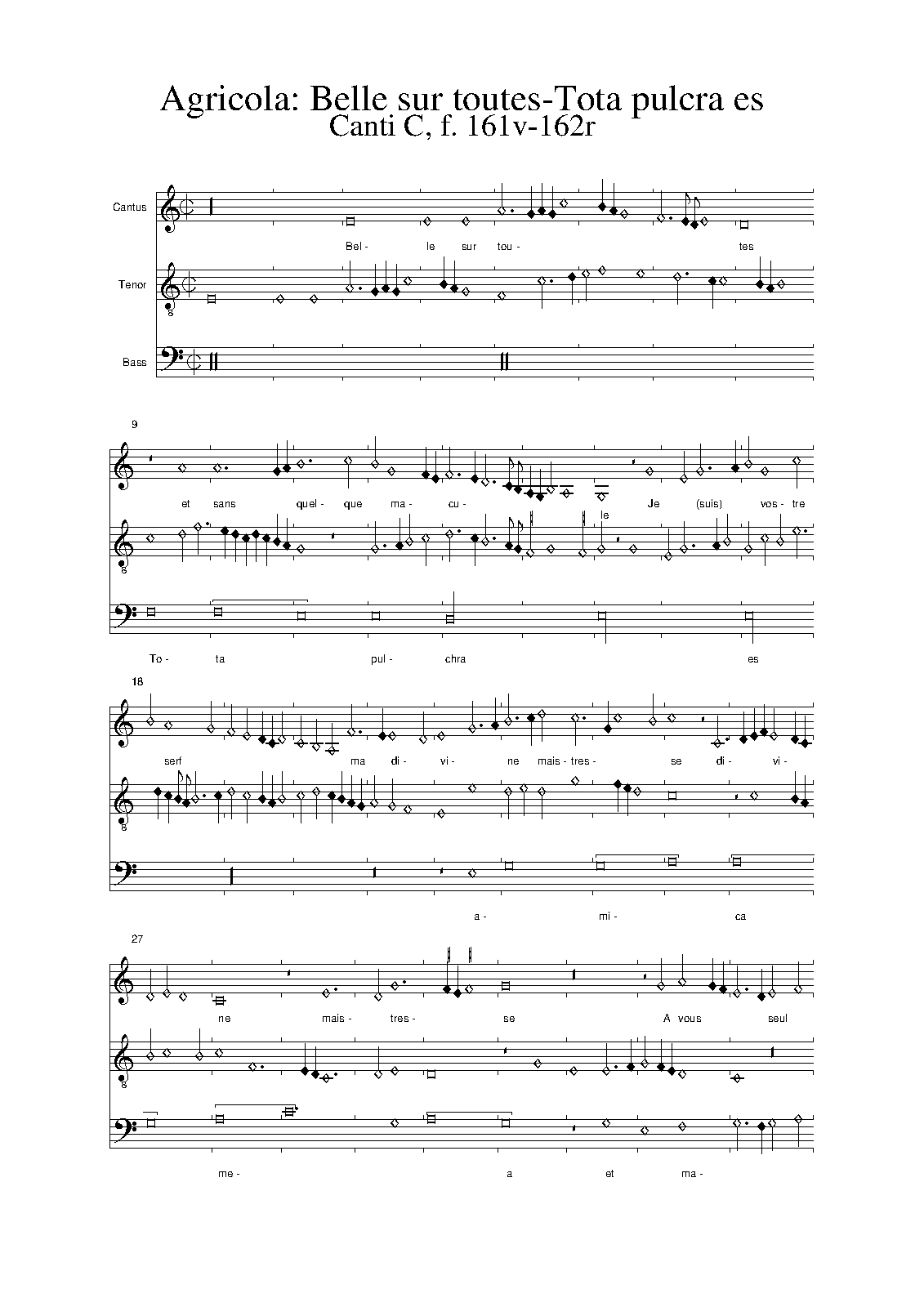 Agricola: Belle sur toutes-Tota pulcra es
Canti C, f. 161v-162r

Cantus

Bel- le sur tou- tes

Tenor

8

Bass

9

et sans quel- que ma- cu- le Je (suis) vos- tre

8

To- ta pul- chra es

18

serf ma di- vi- ne mais- tres- se di- vi-

8

a- mi- ca

27

ne mais- tres- se A vous seul

8

me- a et ma-